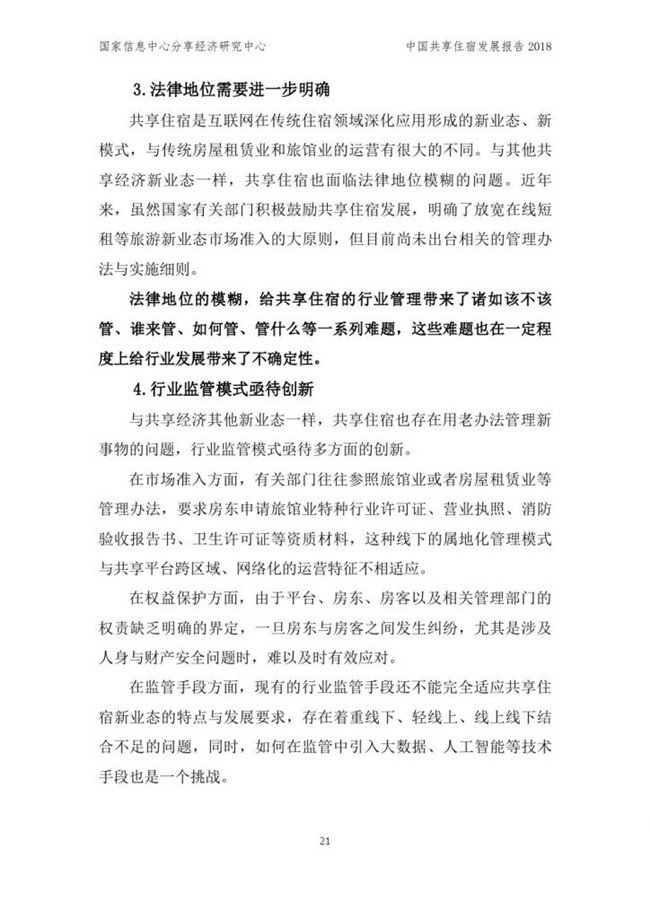 国家信息中心分享经济研究中心

中国共享住宿发展报告 2018

3.法律地位需要进一步明确

共享住宿是互联网在传统住宿领域深化应用形成的新业态、新模式，与传统房屋租赁业和旅馆业的运营有很大的不同。与其他共享经济新业态一样，共享住宿也面临法律地位模糊的问题。近年来，虽然国家有关部门积极鼓励共享住宿发展，明确了放宽在线短租等旅游新业态市场准入的大原则，但目前尚未出台相关的管理办法与实施细则。

法律地位的模糊，给共享住宿的行业管理带来了诸如该不该管、谁来管、如何管、管什么等一系列难题，这些难题也在一定程度上给行业发展带来了不确定性。

4.行业监管模式亟待创新

与共享经济其他新业态一样，共享住宿也存在用老办法管理新事物的问题，行业监管模式亟待多方面的创新。

在市场准入方面，有关部门往往参照旅馆业或者房屋租赁业等管理办法，要求房东申请旅馆业特种行业许可证、营业执照、消防验收报告书、卫生许可证等资质材料，这种线下的属地化管理模式与共享平台跨区域、网络化的运营特征不相适应。

在权益保护方面，由于平台、房东、房客以及相关管理部门的权责缺乏明确的界定，一旦房东与房客之间发生纠纷，尤其是涉及人身与财产安全问题时，难以及时有效应对。

在监管手段方面，现有的行业监管手段还不能完全适应共享住宿新业态的特点与发展要求，存在着重线下、轻线上、线上线下结合不足的问题，同时，如何在监管中引入大数据、人工智能等技术手段也是一个挑战。

21